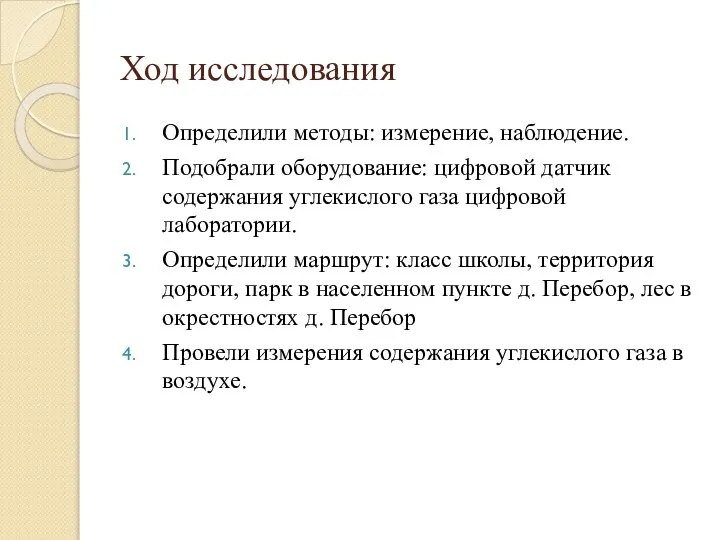 Ход исследования

1. Определили методы: измерение, наблюдение.
2. Подобрали оборудование: цифровой датчик содержания углекислого газа цифровой лаборатории.
3. Определили маршрут: класс школы, территория дороги, парк в населенном пункте д. Перебор, лес в окрестностях д. Перебор
4. Провели измерения содержания углекислого газа в воздухе.